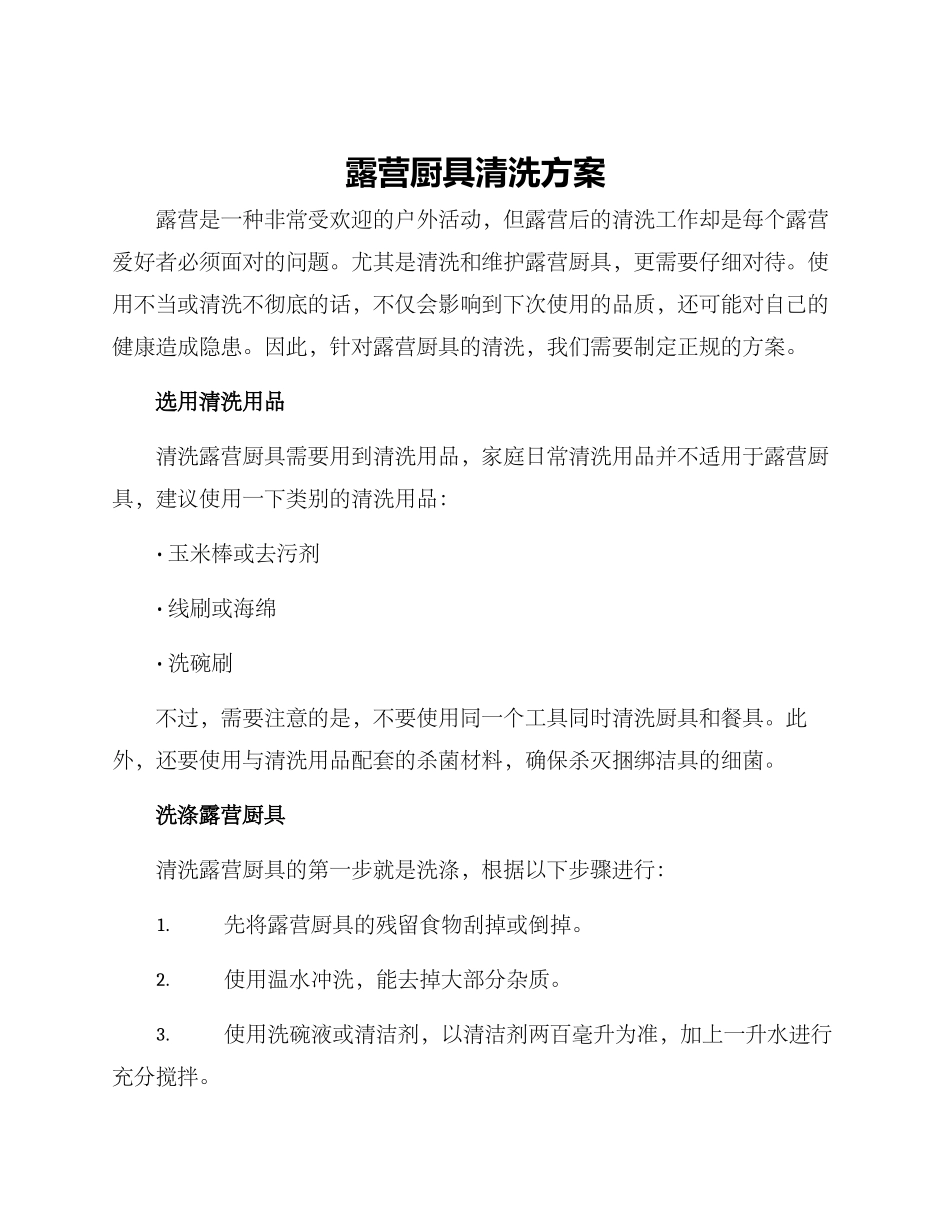 露营厨具清洗方案

露营是一种非常受欢迎的户外活动，但露营后的清洗工作却是每个露营爱好者必须面对的问题。尤其是清洗和维护露营厨具，更需要仔细对待。使用不当或清洗不彻底的话，不仅会影响到下次使用的品质，还可能对自己的健康造成隐患。因此，针对露营厨具的清洗，我们需要制定正规的方案。

选用清洗用品

清洗露营厨具需要用到清洗用品，家庭日常清洗用品并不适用于露营厨具，建议使用一下类别的清洗用品：

· 玉米棒或去污剂

· 线刷或海绵

· 洗碗刷

不过，需要注意的是，不要使用同一个工具同时清洗厨具和餐具。此外，还要使用与清洗用品配套的杀菌材料，确保杀灭捆绑洁具的细菌。

洗涤露营厨具

清洗露营厨具的第一步就是洗涤，根据以下步骤进行：

1. 先将露营厨具的残留食物刮掉或倒掉。

2. 使用温水冲洗，能去掉大部分杂质。

3. 使用洗碗液或清洁剂，以清洁剂两百毫升为准，加上一升水进行充分搅拌。